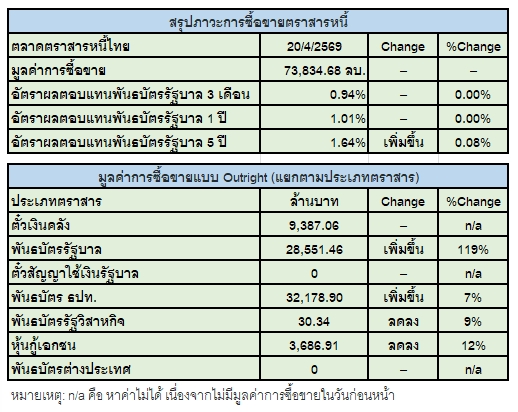 | สรุปภาวะการซื้อขายตราสารหนี้ | | | |
|---|---|---|---|
| ตลาดตราสารหนี้ไทย | 20/4/2569 | Change | %Change |
| มูลค่าการซื้อขาย | 73,834.68 ลบ. | – | – |
| อัตราผลตอบแทนพันธบัตรรัฐบาล 3 เดือน | 0.94% | – | 0.00% |
| อัตราผลตอบแทนพันธบัตรรัฐบาล 1 ปี | 1.01% | – | 0.00% |
| อัตราผลตอบแทนพันธบัตรรัฐบาล 5 ปี | 1.64% | เพิ่มขึ้น | 0.08% |

| มูลค่าการซื้อขายแบบ Outright (แยกตามประเภทตราสาร) | | | |
|---|---|---|---|
| ประเภทตราสาร | ล้านบาท | Change | %Change |
| ตั๋วเงินคลัง | 9,387.06 | – | n/a |
| พันธบัตรรัฐบาล | 28,551.46 | เพิ่มขึ้น | 119% |
| ตั๋วสัญญาใช้เงินรัฐบาล | 0 | – | n/a |
| พันธบัตร ธปท. | 32,178.90 | เพิ่มขึ้น | 7% |
| พันธบัตรรัฐวิสาหกิจ | 30.34 | ลดลง | 9% |
| หุ้นกู้เอกชน | 3,686.91 | ลดลง | 12% |
| พันธบัตรต่างประเทศ | 0 | – | n/a |

หมายเหตุ: n/a คือ หาค่าไม่ได้ เนื่องจากไม่มีมูลค่าการซื้อขายในวันก่อนหน้า